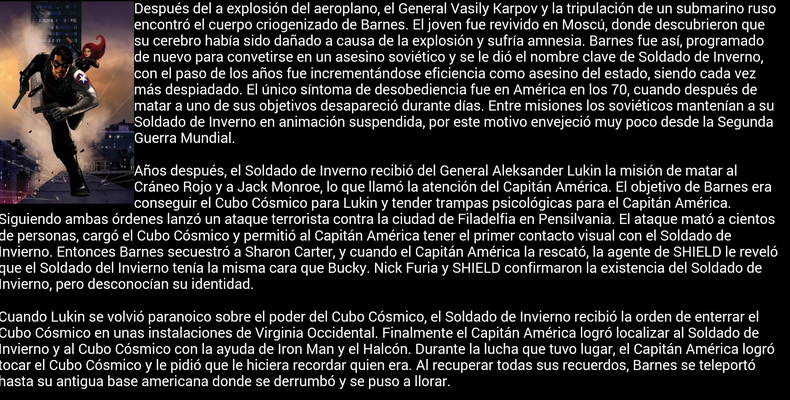 Después del a explosión del aeroplano, el General Vasily Karpov y la tripulación de un submarino ruso encontró el cuerpo criogenizado de Barnes. El joven fue revivido en Moscú, donde descubrieron que su cerebro había sido dañado a causa de la explosión y sufría amnesia. Barnes fue así, programado de nuevo para convetirse en un asesino soviético y se le dió el nombre clave de Soldado de Inverno, con el paso de los años fue incrementándose eficiencia como asesino del estado, siendo cada vez más despiadado. El único síntoma de desobediencia fue en América en los 70, cuando después de matar a uno de sus objetivos desapareció durante días. Entre misiones los soviéticos mantenían a su Soldado de Inverno en animación suspendida, por este motivo envejeció muy poco desde la Segunda Guerra Mundial.

Años después, el Soldado de Inverno recibió del General Aleksander Lukin la misión de matar al Cráneo Rojo y a Jack Monroe, lo que llamó la atención del Capitán América. El objetivo de Barnes era conseguir el Cubo Cósmico para Lukin y tender trampas psicológicas para el Capitán América. Siguiendo ambas órdenes lanzó un ataque terrorista contra la ciudad de Filadelfia en Pensilvania. El ataque mató a cientos de personas, cargó el Cubo Cósmico y permitió al Capitán América tener el primer contacto visual con el Soldado de Invierno. Entonces Barnes secuestró a Sharon Carter, y cuando el Capitán América la rescató, la agente de SHIELD le reveló que el Soldado del Invierno tenía la misma cara que Bucky. Nick Furia y SHIELD confirmaron la existencia del Soldado de Invierno, pero desconocían su identidad.

Cuando Lukin se volvió paranoico sobre el poder del Cubo Cósmico, el Soldado de Invierno recibió la orden de enterrar el Cubo Cósmico en unas instalaciones de Virginia Occidental. Finalmente el Capitán América logró localizar al Soldado de Invierno y al Cubo Cósmico con la ayuda de Iron Man y el Halcón. Durante la lucha que tuvo lugar, el Capitán América logró tocar el Cubo Cósmico y le pidió que le hiciera recordar quien era. Al recuperar todas sus recuerdos, Barnes se teleportó hasta su antigua base americana donde se derrumbó y se puso a llorar.